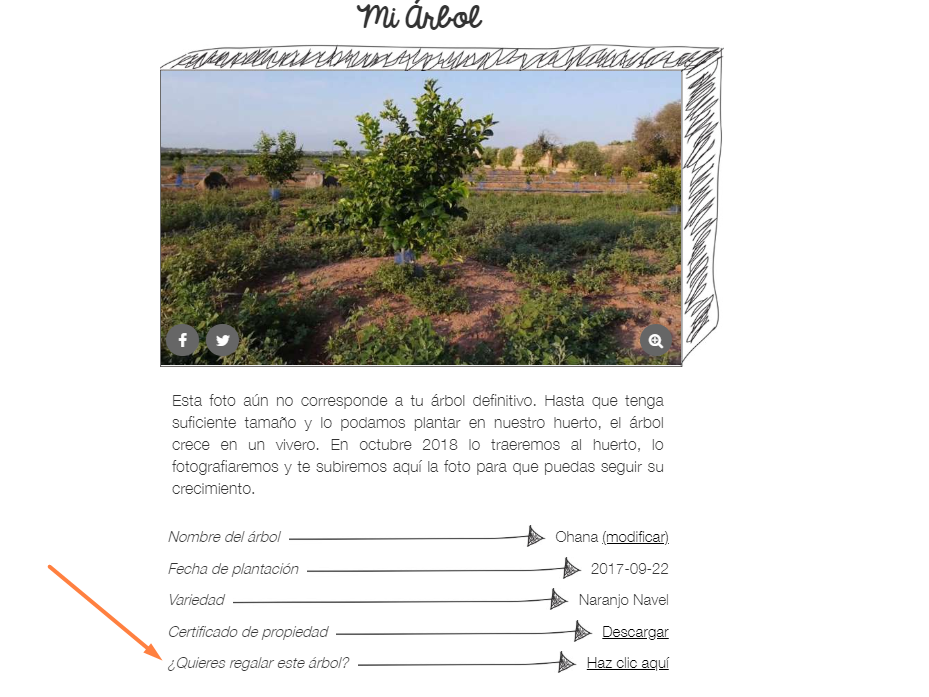 Mi Árbol

Esta foto aún no corresponde a tu árbol definitivo. Hasta que tenga suficiente tamaño y lo podamos plantar en nuestro huerto, el árbol crece en un vivero. En octubre 2018 lo traeremos al huerto, lo fotografiaremos y te subiremos aquí la foto para que puedas seguir su crecimiento.

Nombre del árbol Ohana (modificar)
Fecha de plantación 2017-09-22
Variedad Naranjo Navel
Certificado de propiedad Descargar
¿Quieres regalar este árbol? Haz clic aquí